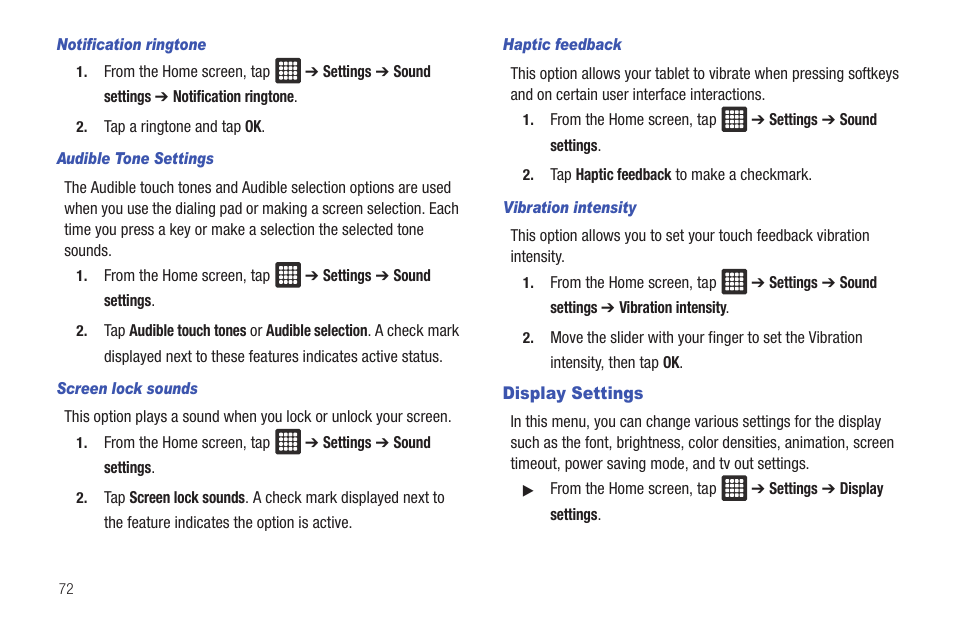 Notification ringtone

1. From the Home screen, tap ➔ Settings ➔ Sound settings ➔ Notification ringtone.

2. Tap a ringtone and tap OK.

Audible Tone Settings

The Audible touch tones and Audible selection options are used when you use the dialing pad or making a screen selection. Each time you press a key or make a selection the selected tone sounds.

1. From the Home screen, tap ➔ Settings ➔ Sound settings.

2. Tap Audible touch tones or Audible selection. A check mark displayed next to these features indicates active status.

Screen lock sounds

This option plays a sound when you lock or unlock your screen.

1. From the Home screen, tap ➔ Settings ➔ Sound settings.

2. Tap Screen lock sounds. A check mark displayed next to the feature indicates the option is active.

Haptic feedback

This option allows your tablet to vibrate when pressing softkeys and on certain user interface interactions.

1. From the Home screen, tap ➔ Settings ➔ Sound settings.

2. Tap Haptic feedback to make a checkmark.

Vibration intensity

This option allows you to set your touch feedback vibration intensity.

1. From the Home screen, tap ➔ Settings ➔ Sound settings ➔ Vibration intensity.

2. Move the slider with your finger to set the Vibration intensity, then tap OK.

Display Settings

In this menu, you can change various settings for the display such as the font, brightness, color densities, animation, screen timeout, power saving mode, and tv out settings.

▶ From the Home screen, tap ➔ Settings ➔ Display settings.

72